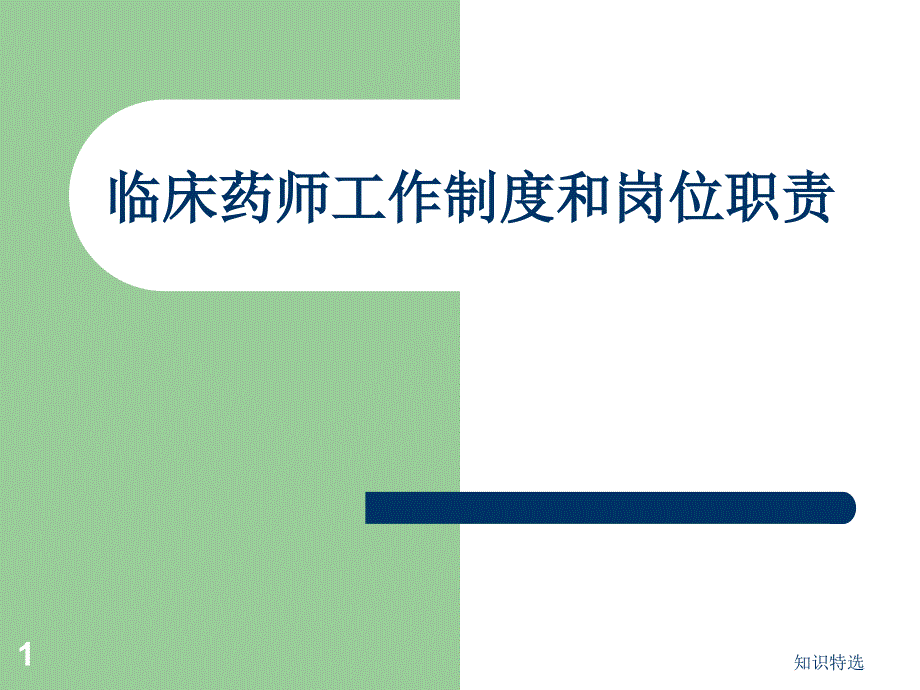 临床药师工作制度和岗位职责

1

知识特选